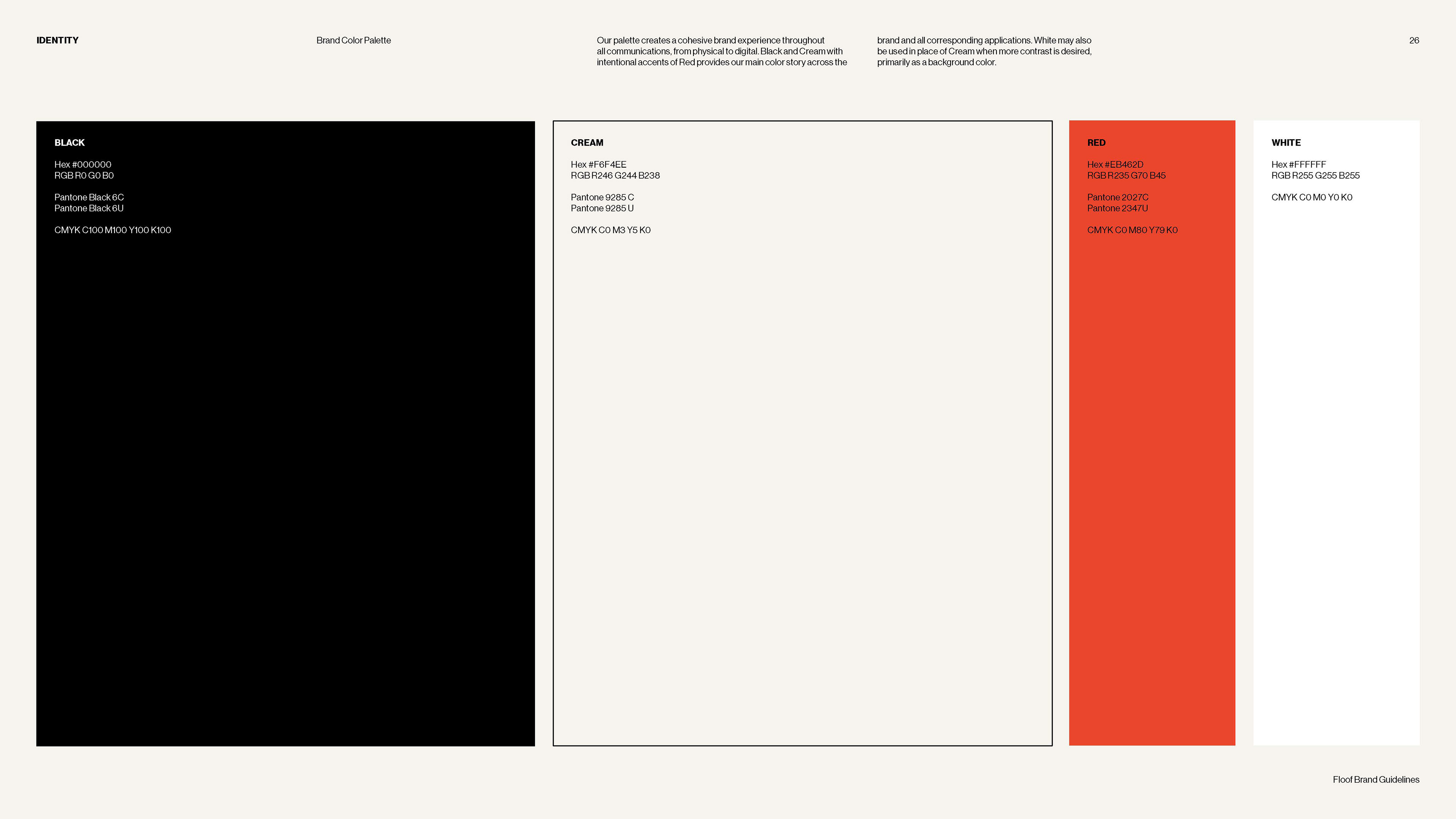 IDENTITY

Brand Color Palette

Our palette creates a cohesive brand experience throughout all communications, from physical to digital. Black and Cream with intentional accents of Red provides our main color story across the brand and all corresponding applications. White may also be used in place of Cream when more contrast is desired, primarily as a background color.

26

BLACK

Hex #000000
RGB R0 G0 B0

Pantone Black 6C
Pantone Black 6U

CMYK C100 M100 Y100 K100

CREAM

Hex #F6F4EE
RGB R246 G244 B238

Pantone 9285 C
Pantone 9285 U

CMYK C0 M3 Y5 K0

RED

Hex #EB462D
RGB R235 G70 B45

Pantone 2027C
Pantone 2347U

CMYK C0 M80 Y79 K0

WHITE

Hex #FFFFFF
RGB R255 G255 B255

CMYK C0 M0 Y0 K0

Floof Brand Guidelines